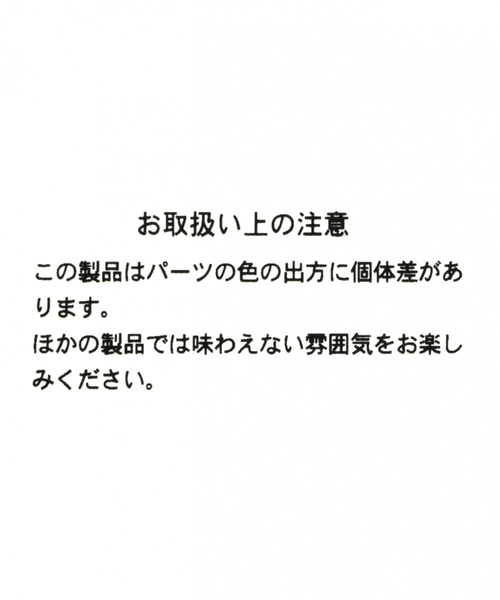 お取扱い上の注意

この製品はパーツの色の出方に個体差があります。
ほかの製品では味わえない雰囲気をお楽しみください。